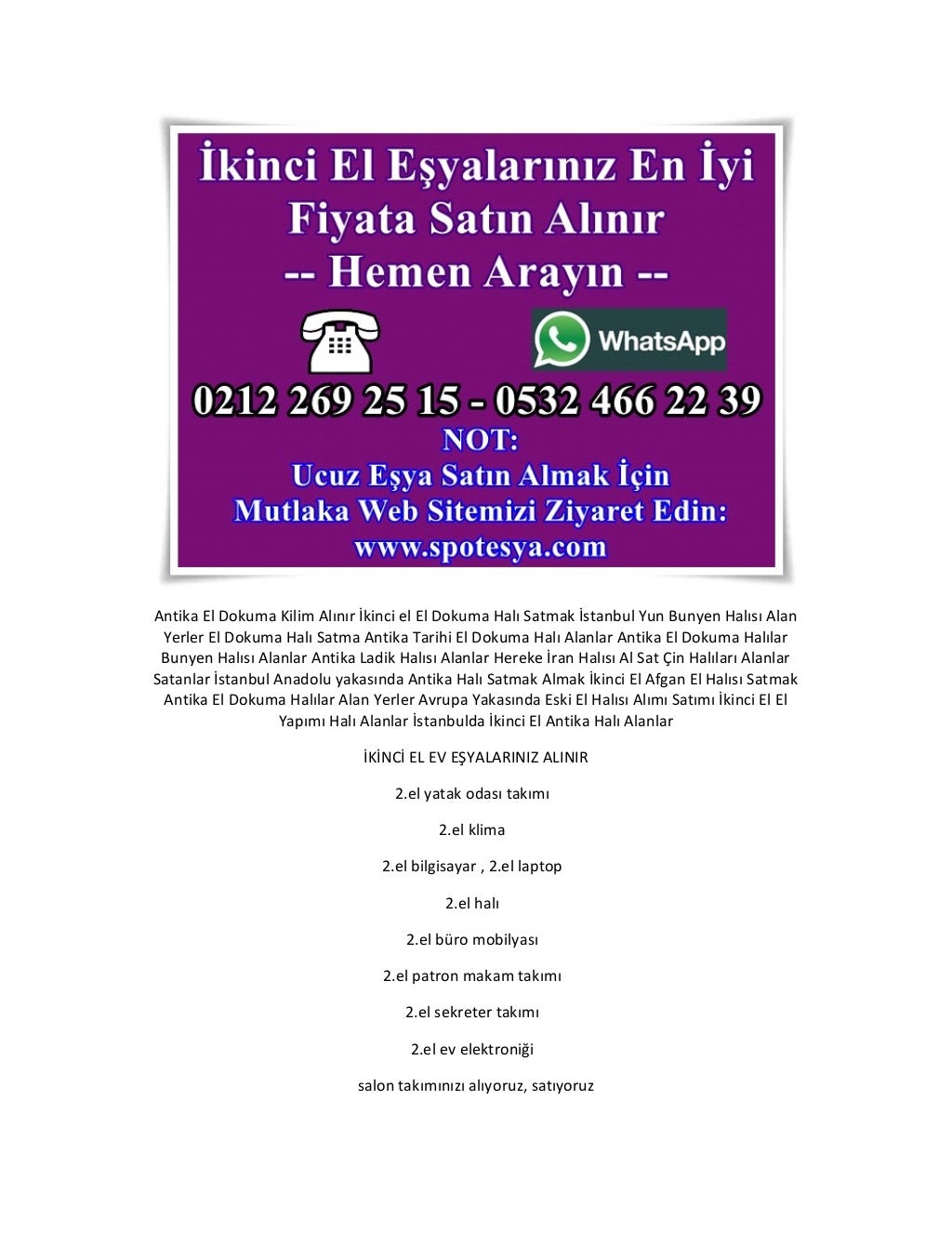 İkinci El Eşyalarınız En İyi Fiyata Satın Alınır
-- Hemen Arayın --

WhatsApp

0212 269 25 15 - 0532 466 22 39

NOT:
Ucuz Eşya Satın Almak İçin Mutlaka Web Sitemizi Ziyaret Edin:
www.spotesya.com

Antika El Dokuma Kilim Alınır İkinci el El Dokuma Halı Satmak İstanbul Yun Bunyen Halısı Alan Yerler El Dokuma Halı Satma Antika Tarihi El Dokuma Halı Alanlar Antika El Dokuma Halılar Bunyen Halısı Alanlar Antika Ladik Halısı Alanlar Hereke İran Halısı Al Sat Çin Halıları Alanlar Satanlar İstanbul Anadolu yakasında Antika Halı Satmak Almak İkinci El Afgan El Halısı Satmak Antika El Dokuma Halılar Alan Yerler Avrupa Yakasında Eski El Halısı Alımı Satımı İkinci El El Yapımı Halı Alanlar İstanbulda İkinci El Antika Halı Alanlar

İKİNCİ EL EV EŞYALARINIZ ALINIR

2.el yatak odası takımı

2.el klima

2.el bilgisayar , 2.el laptop

2.el halı

2.el büro mobilyası

2.el patron makam takımı

2.el sekreter takımı

2.el ev elektroniği

salon takımınızı alıyoruz, satıyoruz